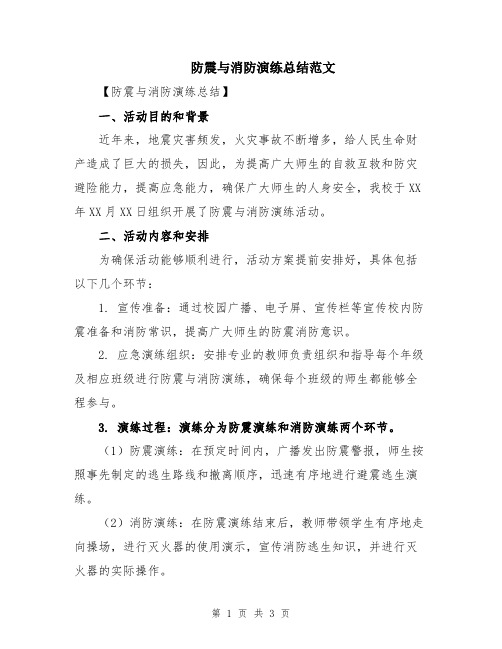 防震与消防演练总结范文

【防震与消防演练总结】

一、活动目的和背景

近年来，地震灾害频发，火灾事故不断增多，给人民生命财产造成了巨大的损失，因此，为提高广大师生的自救互救和防灾避险能力，提高应急能力，确保广大师生的人身安全，我校于XX年XX月XX日组织开展了防震与消防演练活动。

二、活动内容和安排

为确保活动能够顺利进行，活动方案提前安排好，具体包括以下几个环节：

1. 宣传准备：通过校园广播、电子屏、宣传栏等宣传校内防震准备和消防常识，提高广大师生的防震消防意识。

2. 应急演练组织：安排专业的教师负责组织和指导每个年级及相应班级进行防震与消防演练，确保每个班级的师生都能够全程参与。

3. 演练过程：演练分为防震演练和消防演练两个环节。

（1）防震演练：在预定时间内，广播发出防震警报，师生按照事先制定的逃生路线和撤离顺序，迅速有序地进行避震逃生演练。

（2）消防演练：在防震演练结束后，教师带领学生有序地走向操场，进行灭火器的使用演示，宣传消防逃生知识，并进行灭火器的实际操作。

第 1 页 共 3 页